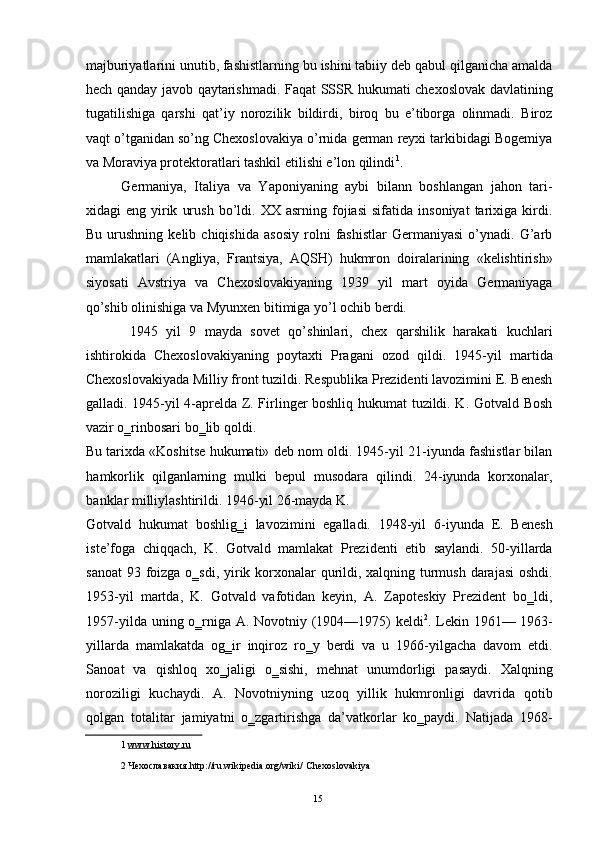 majburiyatlarini unutib, fashistlarning bu ishini tabiiy deb qabul qilganicha amalda hech qanday javob qaytarishmadi. Faqat SSSR hukumati chexoslovak davlatining tugatilishiga qarshi qat’iy norozilik bildirdi, biroq bu e’tiborga olinmadi. Biroz vaqt o’tganidan so’ng Chexoslovakiya o’rnida german reyxi tarkibidagi Bogemiya va Moraviya protektoratlari tashkil etilishi e’lon qilindi$^1$.

Germaniya, Italiya va Yaponiyaning aybi bilann boshlangan jahon tarixidagi eng yirik urush bo’ldi. XX asrning fojiasi sifatida insoniyat tarixiga kirdi. Bu urushning kelib chiqishida asosiy rolni fashistlar Germaniyasi o’ynadi. G’arb mamlakatlari (Angliya, Frantsiya, AQSH) hukmron doiralarining «kelishtirish» siyosati Avstriya va Chexoslovakiyaning 1939 yil mart oyida Germaniyaga qo’shib olinishiga va Myunxen bitimiga yo’l ochib berdi.

1945 yil 9 mayda sovet qo’shinlari, chex qarshilik harakati kuchlari ishtirokida Chexoslovakiyaning poytaxti Pragani ozod qildi. 1945-yil martida Chexoslovakiyada Milliy front tuzildi. Respublika Prezidenti lavozimini E. Benesh galladi. 1945-yil 4-aprelda Z. Firlinger boshliq hukumat tuzildi. K. Gotvald Bosh vazir o_rinbosari bo_lib qoldi.
Bu tarixda «Koshitse hukumati» deb nom oldi. 1945-yil 21-iyunda fashistlar bilan hamkorlik qilganlarning mulki bepul musodara qilindi. 24-iyunda korxonalar, banklar milliylashtirildi. 1946-yil 26-mayda K.
Gotvald hukumat boshlig_i lavozimini egalladi. 1948-yil 6-iyunda E. Benesh iste’foga chiqqach, K. Gotvald mamlakat Prezidenti etib saylandi. 50-yillarda sanoat 93 foizga o_sdi, yirik korxonalar qurildi, xalqning turmush darajasi oshdi. 1953-yil martda, K. Gotvald vafotidan keyin, A. Zapoteskiy Prezident bo_ldi, 1957-yilda uning o_rniga A. Novotniy (1904—1975) keldi$^2$. Lekin 1961— 1963-yillarda mamlakatda og_ir inqiroz ro_y berdi va u 1966-yilgacha davom etdi. Sanoat va qishloq xo_jaligi o_sishi, mehnat unumdorligi pasaydi. Xalqning noroziligi kuchaydi. A. Novotniyning uzoq yillik hukmronligi davrida qotib qolgan totalitar jamiyatni o_zgartirishga da’vatkorlar ko_paydi. Natijada 1968-

1 www.history.ru

2 Чехославакия.http://ru.wikipedia.org/wiki/ Chexoslovakiya

15